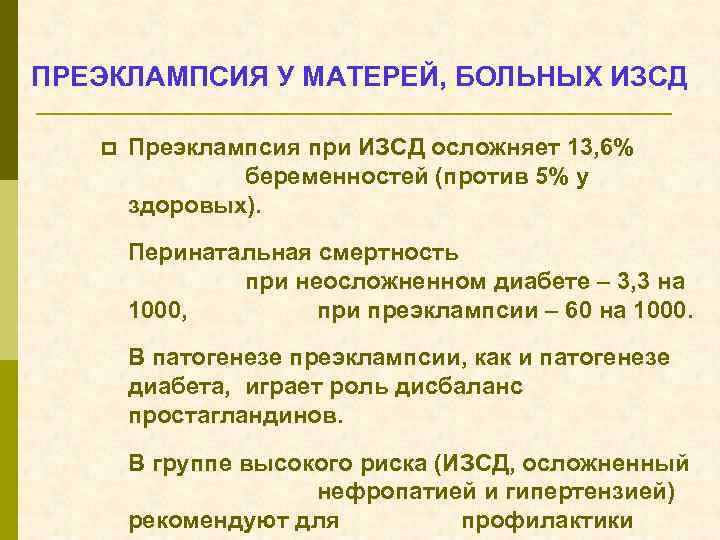 ПРЕЭКЛАМПСИЯ У МАТЕРЕЙ, БОЛЬНЫХ ИЗСД

Преэклампсия при ИЗСД осложняет 13,6% беременностей (против 5% у здоровых).

Перинатальная смертность при неосложненном диабете – 3,3 на 1000, при преэклампсии – 60 на 1000.

В патогенезе преэклампсии, как и патогенезе диабета, играет роль дисбаланс простагландинов.

В группе высокого риска (ИЗСД, осложненный нефропатией и гипертензией) рекомендуют для профилактики